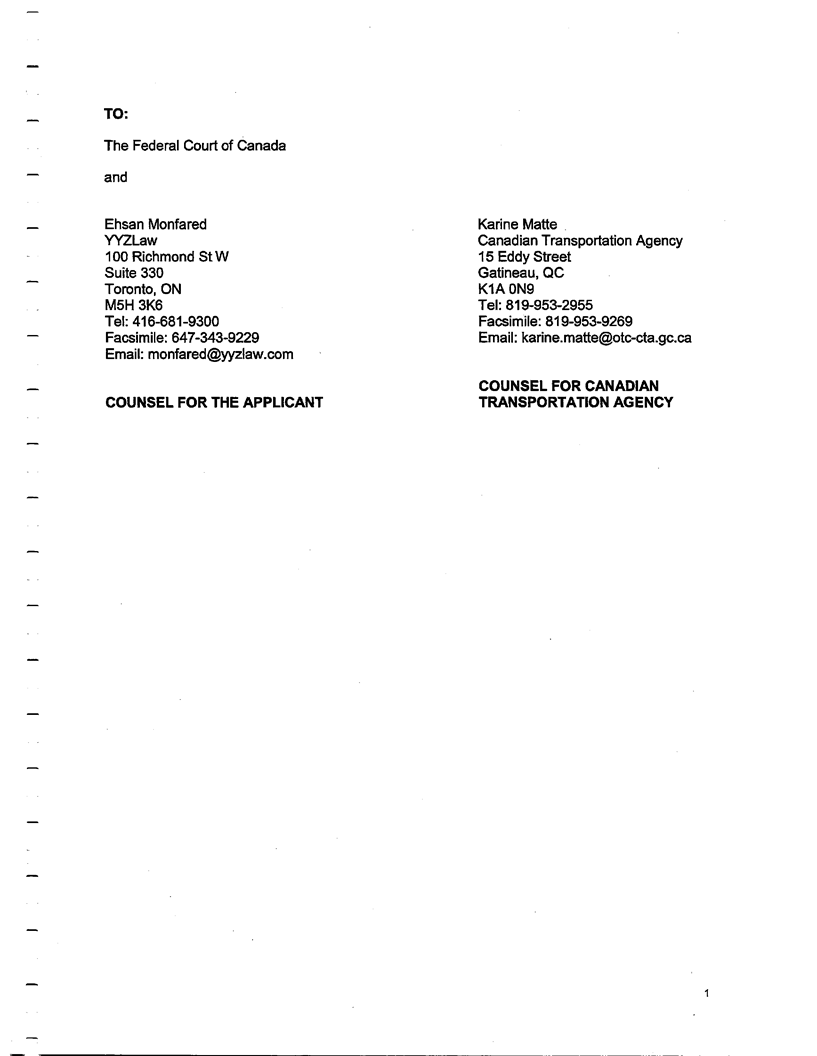 TO:

The Federal Court of Canada

and

Ehsan Monfared
YYZLaw
100 Richmond St W
Suite 330
Toronto, ON
M5H 3K6
Tel: 416-681-9300
Facsimile: 647-343-9229
Email: monfared@yyzlaw.com

COUNSEL FOR THE APPLICANT

Karine Matte
Canadian Transportation Agency
15 Eddy Street
Gatineau, QC
K1A 0N9
Tel: 819-953-2955
Facsimile: 819-953-9269
Email: karine.matte@otc-cta.gc.ca

COUNSEL FOR CANADIAN TRANSPORTATION AGENCY

1